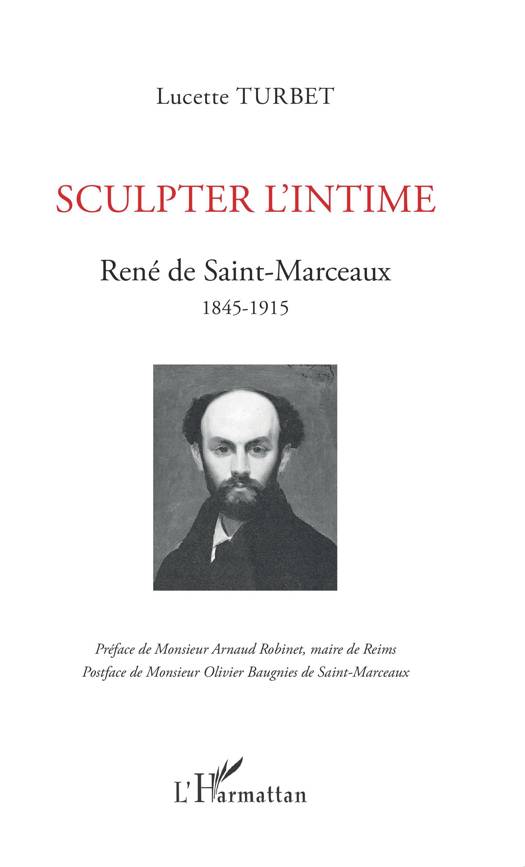 Lucette TURBET

SCULPTER L'INTIME

René de Saint-Marceaux
1845-1915

Préface de Monsieur Arnaud Robinet, maire de Reims
Postface de Monsieur Olivier Baugnies de Saint-Marceaux

L'Harmattan